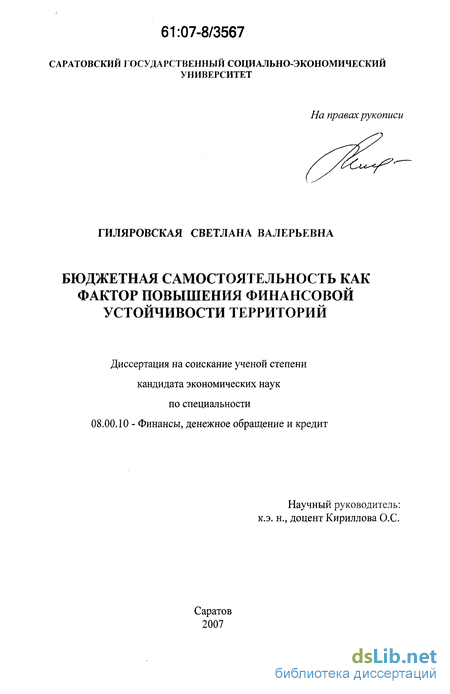 61:07-8/3567

САРАТОВСКИЙ ГОСУДАРСТВЕННЫЙ СОЦИАЛЬНО-ЭКОНОМИЧЕСКИЙ УНИВЕРСИТЕТ

На правах рукописи

ГИЛЯРОВСКАЯ СВЕТЛАНА ВАЛЕРЬЕВНА

БЮДЖЕТНАЯ САМОСТОЯТЕЛЬНОСТЬ КАК ФАКТОР ПОВЫШЕНИЯ ФИНАНСОВОЙ УСТОЙЧИВОСТИ ТЕРРИТОРИЙ

Диссертация на соискание ученой степени
кандидата экономических наук
по специальности
08.00.10 - Финансы, денежное обращение и кредит

Научный руководитель:
к.э. н., доцент Кириллова О.С.

Саратов
2007

dsLib.net
библиотека диссертаций